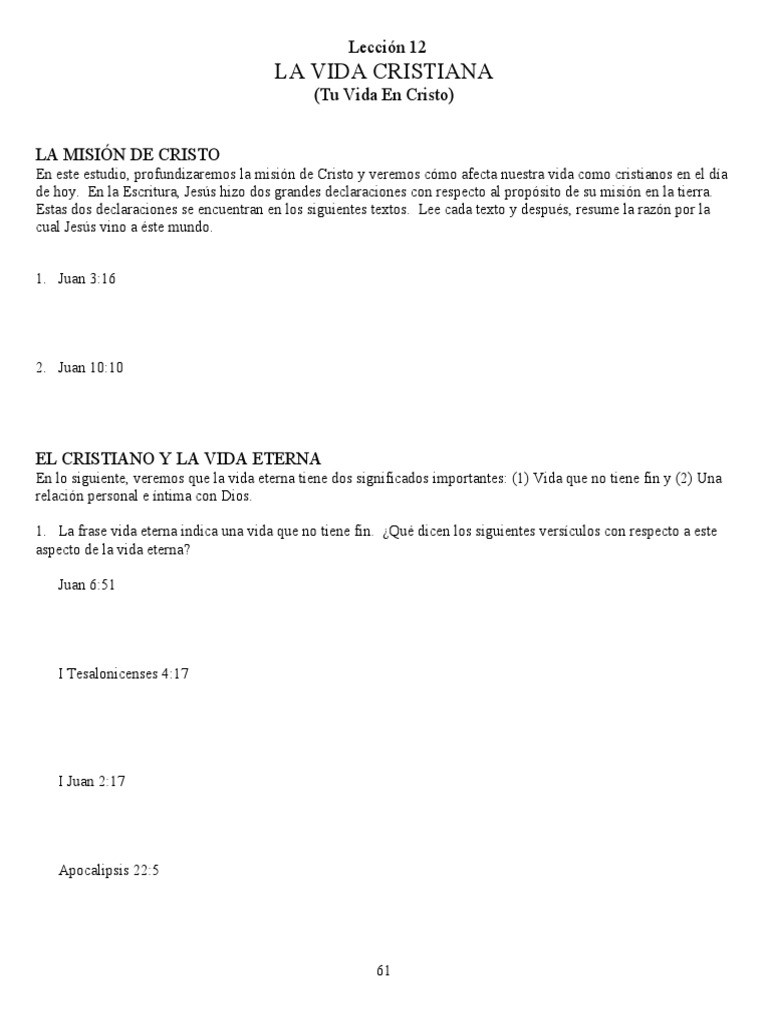 Lección 12
LA VIDA CRISTIANA
(Tu Vida En Cristo)

LA MISIÓN DE CRISTO
En este estudio, profundizaremos la misión de Cristo y veremos cómo afecta nuestra vida como cristianos en el día de hoy. En la Escritura, Jesús hizo dos grandes declaraciones con respecto al propósito de su misión en la tierra. Estas dos declaraciones se encuentran en los siguientes textos. Lee cada texto y después, resume la razón por la cual Jesús vino a éste mundo.

1. Juan 3:16

2. Juan 10:10

EL CRISTIANO Y LA VIDA ETERNA
En lo siguiente, veremos que la vida eterna tiene dos significados importantes: (1) Vida que no tiene fin y (2) Una relación personal e íntima con Dios.

1. La frase vida eterna indica una vida que no tiene fin. ¿Qué dicen los siguientes versículos con respecto a este aspecto de la vida eterna?

Juan 6:51

I Tesalonicenses 4:17

I Juan 2:17

Apocalipsis 22:5

61